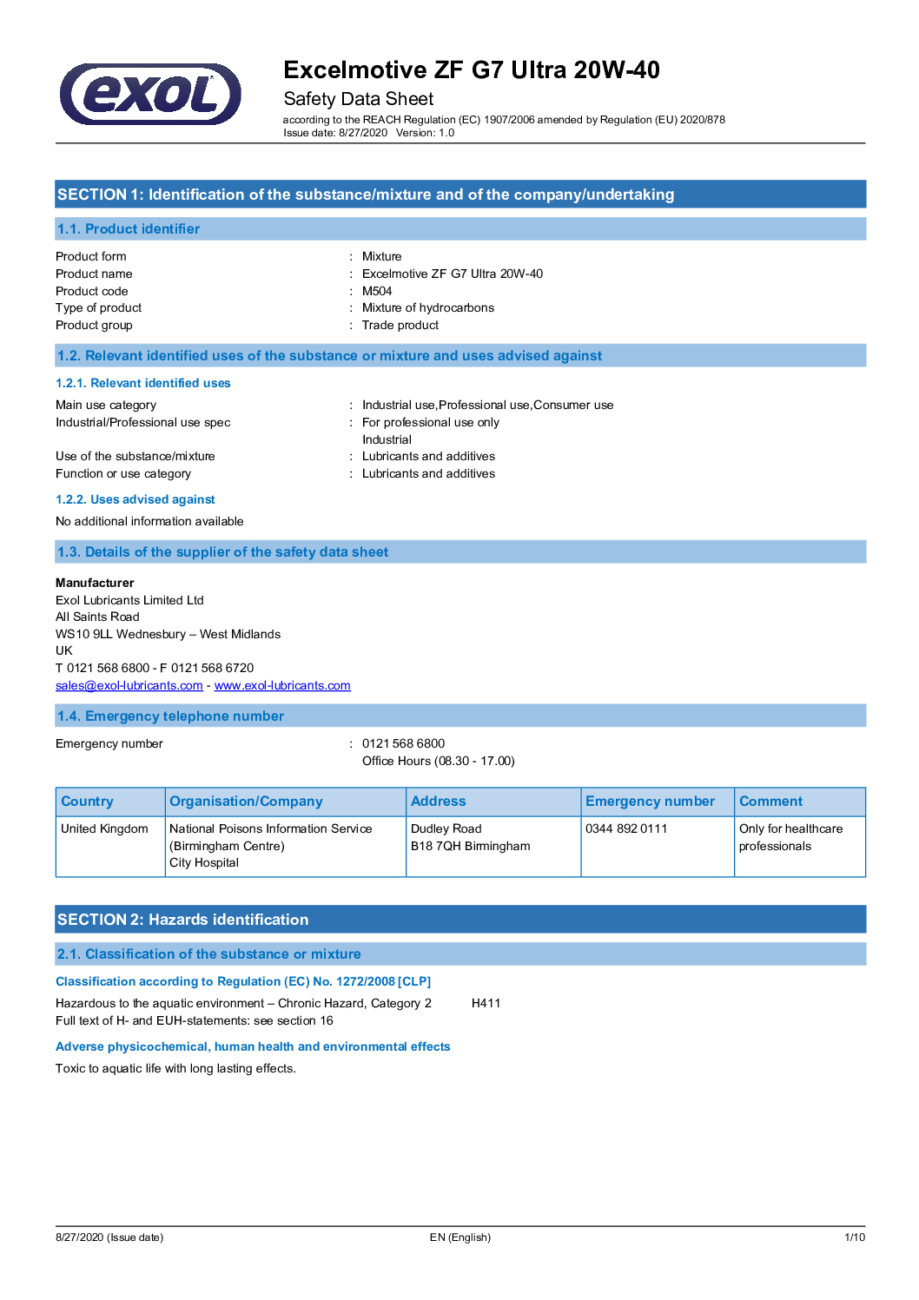 exol

Excelmotive ZF G7 Ultra 20W-40
Safety Data Sheet
according to the REACH Regulation (EC) 1907/2006 amended by Regulation (EU) 2020/878
Issue date: 8/27/2020 Version: 1.0

SECTION 1: Identification of the substance/mixture and of the company/undertaking

1.1. Product identifier

Product form : Mixture
Product name : Excelmotive ZF G7 Ultra 20W-40
Product code : M504
Type of product : Mixture of hydrocarbons
Product group : Trade product

1.2. Relevant identified uses of the substance or mixture and uses advised against

1.2.1. Relevant identified uses

Main use category : Industrial use,Professional use,Consumer use
Industrial/Professional use spec : For professional use only
Industrial
Use of the substance/mixture : Lubricants and additives
Function or use category : Lubricants and additives

1.2.2. Uses advised against

No additional information available

1.3. Details of the supplier of the safety data sheet

Manufacturer
Exol Lubricants Limited Ltd
All Saints Road
WS10 9LL Wednesbury – West Midlands
UK
T 0121 568 6800 - F 0121 568 6720
sales@exol-lubricants.com - www.exol-lubricants.com

1.4. Emergency telephone number

Emergency number : 0121 568 6800
Office Hours (08.30 - 17.00)

| Country | Organisation/Company | Address | Emergency number | Comment |
|---|---|---|---|---|
| United Kingdom | National Poisons Information Service (Birmingham Centre) City Hospital | Dudley Road B18 7QH Birmingham | 0344 892 0111 | Only for healthcare professionals |

SECTION 2: Hazards identification

2.1. Classification of the substance or mixture

Classification according to Regulation (EC) No. 1272/2008 [CLP]

Hazardous to the aquatic environment – Chronic Hazard, Category 2 H411
Full text of H- and EUH-statements: see section 16

Adverse physicochemical, human health and environmental effects

Toxic to aquatic life with long lasting effects.

8/27/2020 (Issue date) EN (English) 1/10